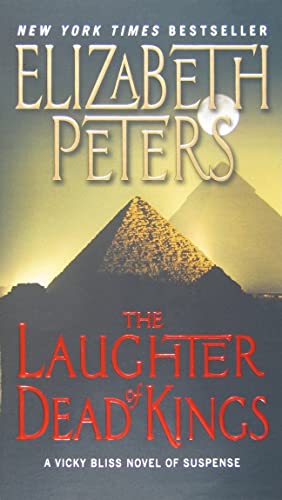 NEW YORK TIMES BESTSELLER

ELIZABETH PETERS

THE LAUGHTER of DEAD KINGS

A VICKY BLISS NOVEL OF SUSPENSE